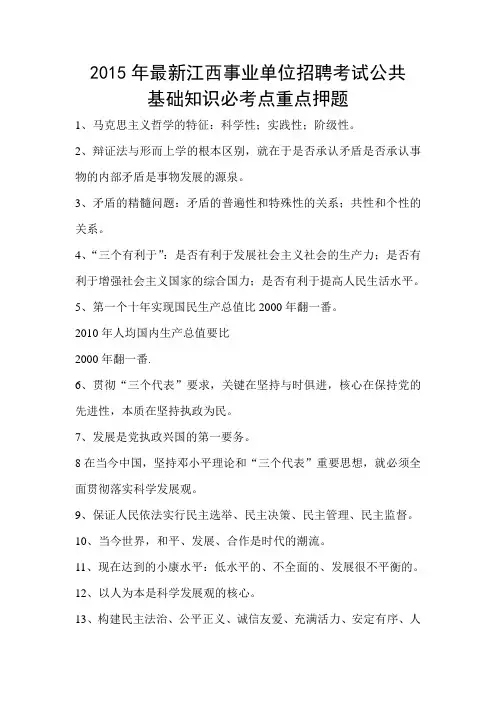 2015 年最新江西事业单位招聘考试公共基础知识必考点重点押题

1、马克思主义哲学的特征：科学性；实践性；阶级性。

2、辩证法与形而上学的根本区别，就在于是否承认矛盾是否承认事物的内部矛盾是事物发展的源泉。

3、矛盾的精髓问题：矛盾的普遍性和特殊性的关系；共性和个性的关系。

4、“三个有利于”：是否有利于发展社会主义社会的生产力；是否有利于增强社会主义国家的综合国力；是否有利于提高人民生活水平。

5、第一个十年实现国民生产总值比 2000 年翻一番。

2010 年人均国内生产总值要比

2000 年翻一番.

6、贯彻“三个代表”要求，关键在坚持与时俱进，核心在保持党的先进性，本质在坚持执政为民。

7、发展是党执政兴国的第一要务。

8 在当今中国，坚持邓小平理论和“三个代表”重要思想，就必须全面贯彻落实科学发展观。

9、保证人民依法实行民主选举、民主决策、民主管理、民主监督。

10、当今世界，和平、发展、合作是时代的潮流。

11、现在达到的小康水平：低水平的、不全面的、发展很不平衡的。

12、以人为本是科学发展观的核心。

13、构建民主法治、公平正义、诚信友爱、充满活力、安定有序、人